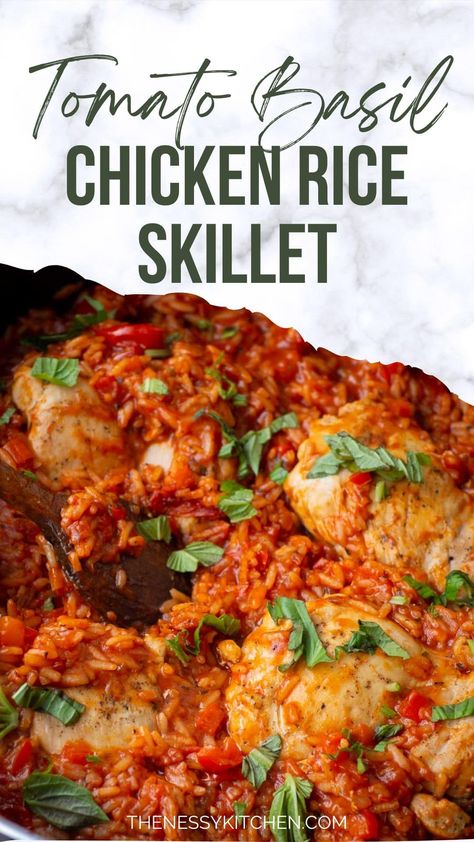 Tomato Basil
CHICKEN RICE SKILLET

THENESSYKITCHEN.COM